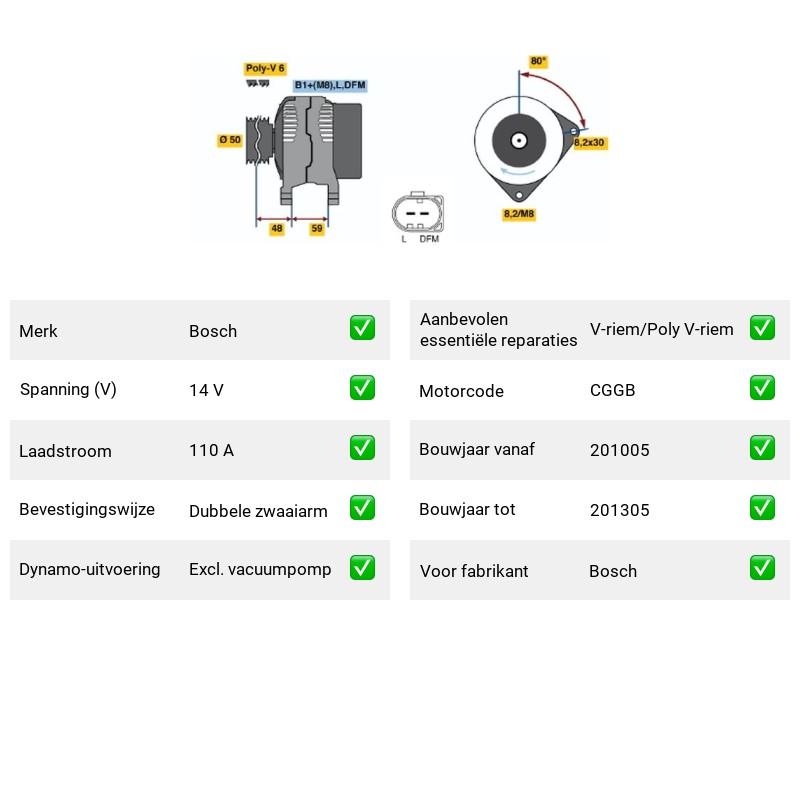 Poly-V 6

B1+(M8),L,DFM

Ø 50

48

59

L DFM

80°

8,2x30

8,2/M8

Merk
Bosch
☑

Spanning (V)
14 V
☑

Laadstroom
110 A
☑

Bevestigingswijze
Dubbele zwaaiarm
☑

Dynamo-uitvoering
Excl. vacuumpomp
☑

Aanbevolen essentiële reparaties
V-riem/Poly V-riem
☑

Motorcode
CGGB
☑

Bouwjaar vanaf
201005
☑

Bouwjaar tot
201305
☑

Voor fabrikant
Bosch
☑